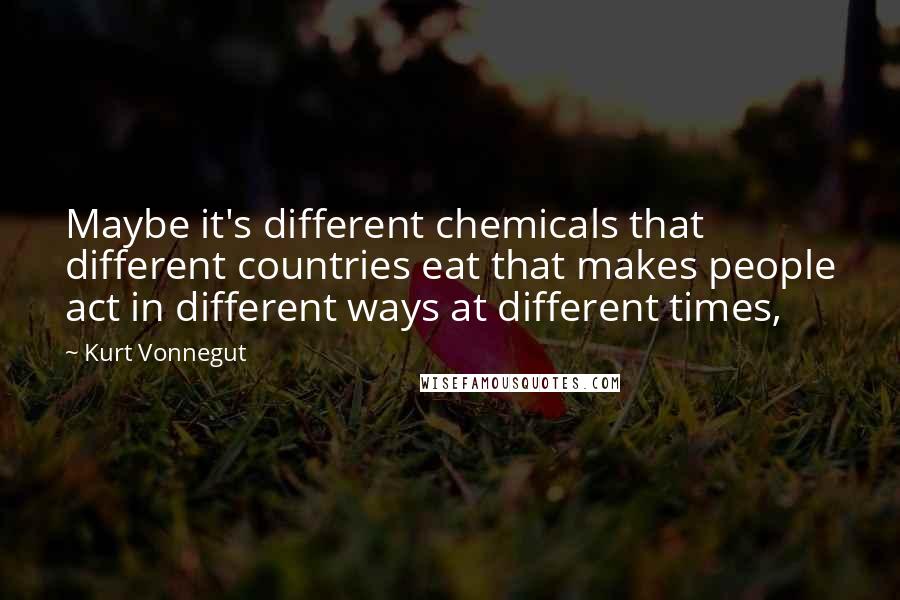 Maybe it's different chemicals that different countries eat that makes people act in different ways at different times,

~ Kurt Vonnegut

WISEFAMOUSQUOTES.COM